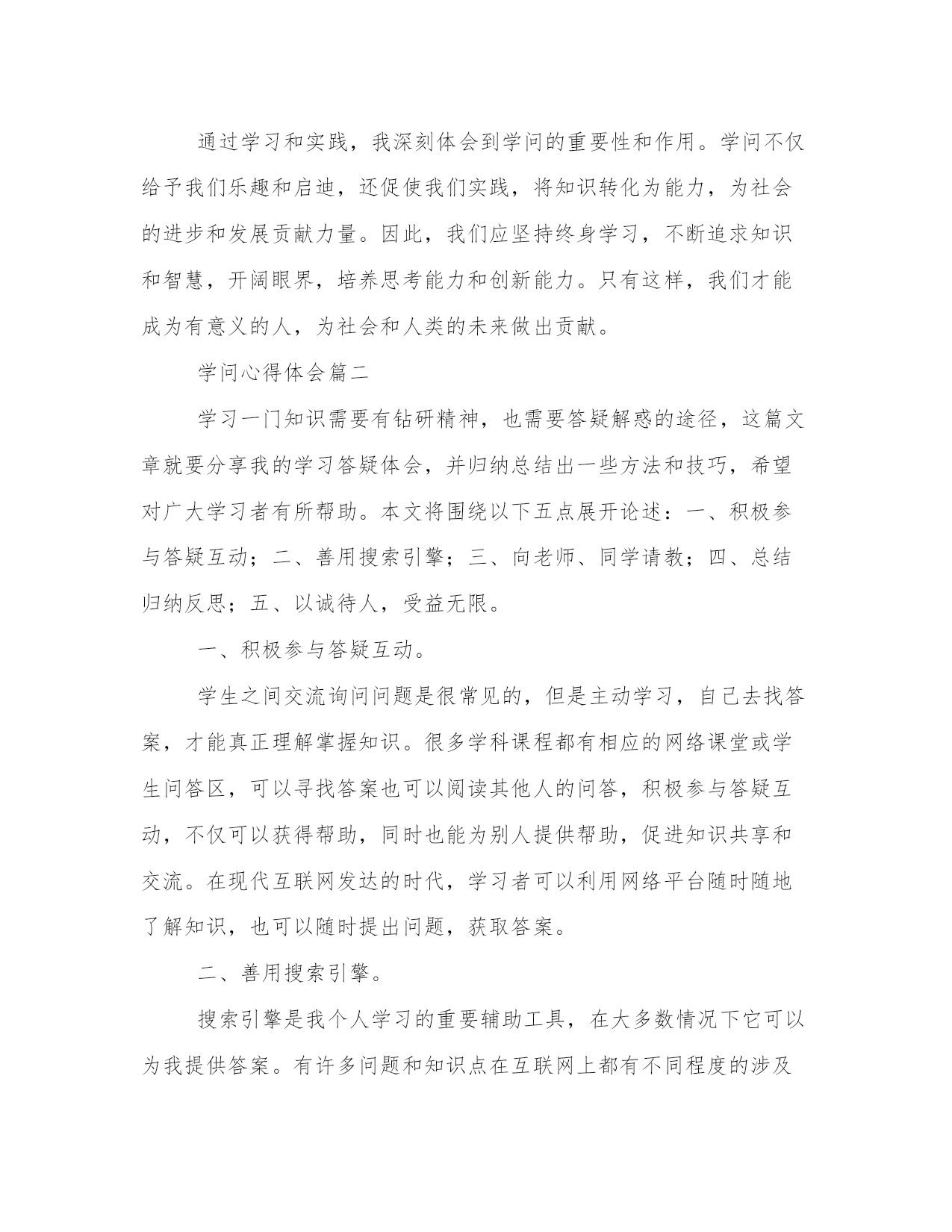 通过学习和实践，我深刻体会到学问的重要性和作用。学问不仅给予我们乐趣和启迪，还促使我们实践，将知识转化为能力，为社会的进步和发展贡献力量。因此，我们应坚持终身学习，不断追求知识和智慧，开阔眼界，培养思考能力和创新能力。只有这样，我们才能成为有意义的人，为社会和人类的未来做出贡献。

学问心得体会篇二

学习一门知识需要有钻研精神，也需要答疑解惑的途径，这篇文章就要分享我的学习答疑体会，并归纳总结出一些方法和技巧，希望对广大学习者有所帮助。本文将围绕以下五点展开论述：一、积极参与答疑互动；二、善用搜索引擎；三、向老师、同学请教；四、总结归纳反思；五、以诚待人，受益无限。

一、积极参与答疑互动。

学生之间交流询问问题是很常见的，但是主动学习，自己去找答案，才能真正理解掌握知识。很多学科课程都有相应的网络课堂或学生问答区，可以寻找答案也可以阅读其他人的问答，积极参与答疑互动，不仅可以获得帮助，同时也能为别人提供帮助，促进知识共享和交流。在现代互联网发达的时代，学习者可以利用网络平台随时随地了解知识，也可以随时提出问题，获取答案。

二、善用搜索引擎。

搜索引擎是我个人学习的重要辅助工具，在大多数情况下它可以为我提供答案。有许多问题和知识点在互联网上都有不同程度的涉及